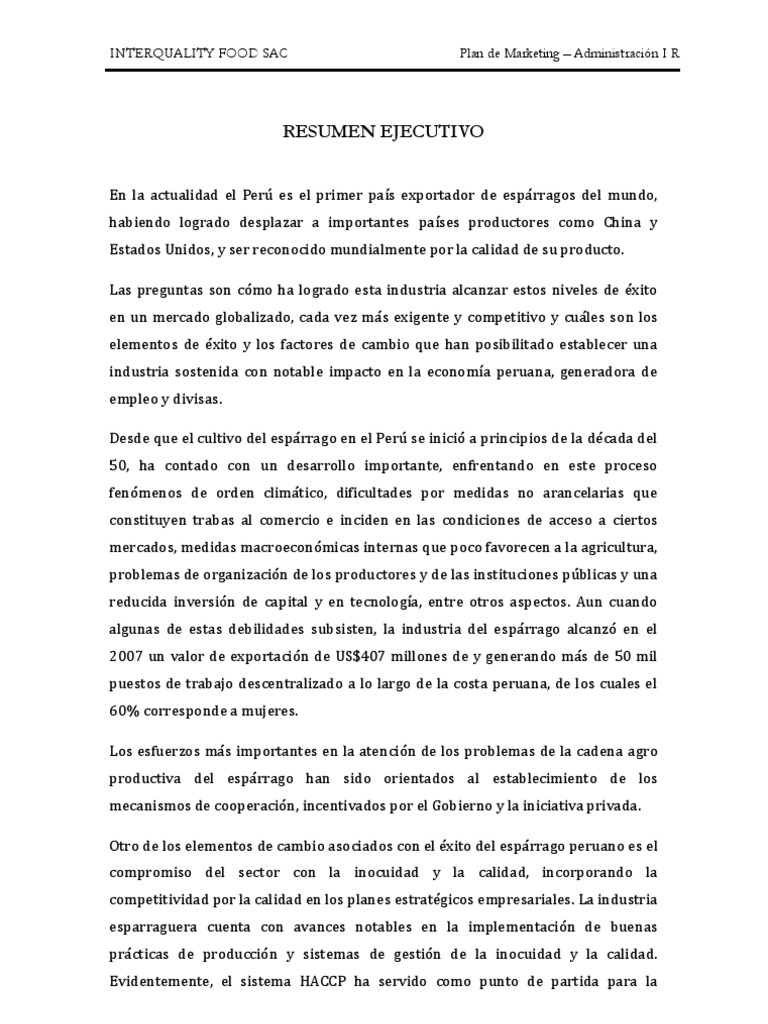 INTERQUALITY FOOD SAC

Plan de Marketing – Administración I R

RESUMEN EJECUTIVO

En la actualidad el Perú es el primer país exportador de espárragos del mundo, habiendo logrado desplazar a importantes países productores como China y Estados Unidos, y ser reconocido mundialmente por la calidad de su producto.

Las preguntas son cómo ha logrado esta industria alcanzar estos niveles de éxito en un mercado globalizado, cada vez más exigente y competitivo y cuáles son los elementos de éxito y los factores de cambio que han posibilitado establecer una industria sostenida con notable impacto en la economía peruana, generadora de empleo y divisas.

Desde que el cultivo del espárrago en el Perú se inició a principios de la década del 50, ha contado con un desarrollo importante, enfrentando en este proceso fenómenos de orden climático, dificultades por medidas no arancelarias que constituyen trabas al comercio e inciden en las condiciones de acceso a ciertos mercados, medidas macroeconómicas internas que poco favorecen a la agricultura, problemas de organización de los productores y de las instituciones públicas y una reducida inversión de capital y en tecnología, entre otros aspectos. Aun cuando algunas de estas debilidades subsisten, la industria del espárrago alcanzó en el 2007 un valor de exportación de US$407 millones de y generando más de 50 mil puestos de trabajo descentralizado a lo largo de la costa peruana, de los cuales el 60% corresponde a mujeres.

Los esfuerzos más importantes en la atención de los problemas de la cadena agro productiva del espárrago han sido orientados al establecimiento de los mecanismos de cooperación, incentivados por el Gobierno y la iniciativa privada.

Otro de los elementos de cambio asociados con el éxito del espárrago peruano es el compromiso del sector con la inocuidad y la calidad, incorporando la competitividad por la calidad en los planes estratégicos empresariales. La industria esparraguera cuenta con avances notables en la implementación de buenas prácticas de producción y sistemas de gestión de la inocuidad y la calidad. Evidentemente, el sistema HACCP ha servido como punto de partida para la